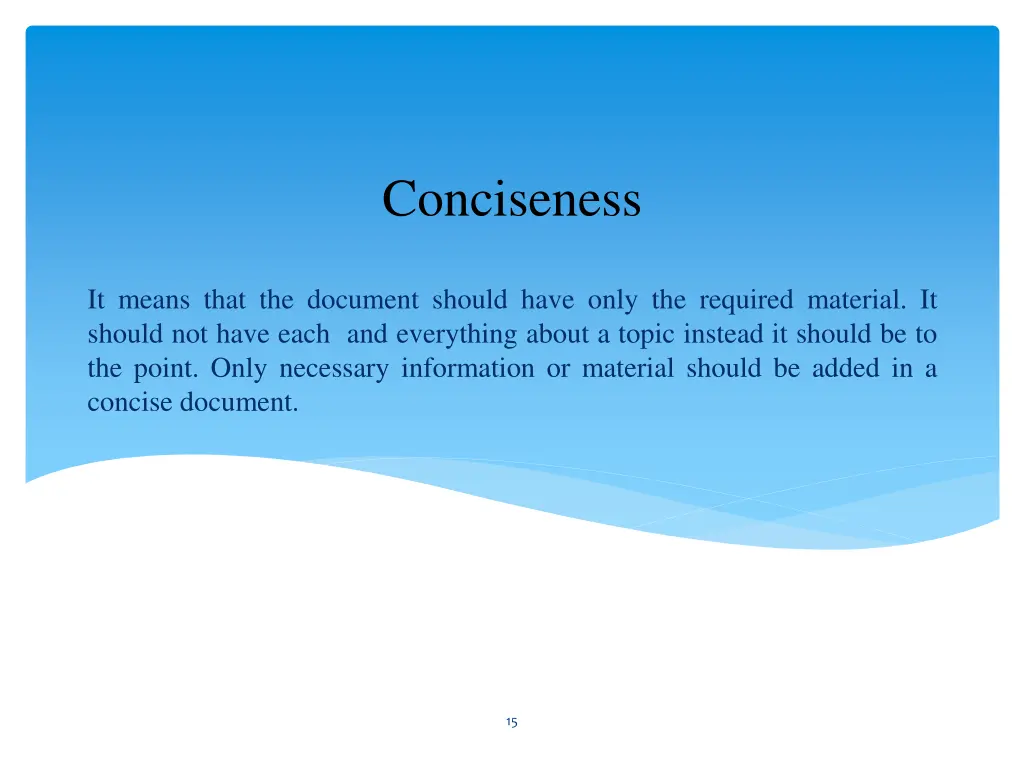 Conciseness

It means that the document should have only the required material. It should not have each and everything about a topic instead it should be to the point. Only necessary information or material should be added in a concise document.

15